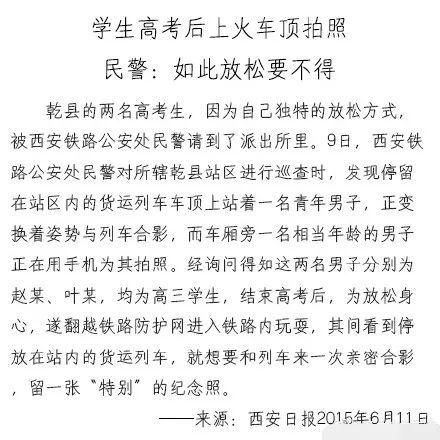 学生高考后上火车顶拍照
民警：如此放松要不得

乾县的两名高考生，因为自己独特的放松方式，被西安铁路公安处民警请到了派出所里。9日，西安铁路公安处民警对所辖乾县站区进行巡查时，发现停留在站区内的货运列车车顶上站着一名青年男子，正变换着姿势与列车合影，而车厢旁一名相当年龄的男子正在用手机为其拍照。经询问得知这两名男子分别为赵某、叶某，均为高三学生，结束高考后，为放松身心，遂翻越铁路防护网进入铁路内玩耍，其间看到停放在站内的货运列车，就想要和列车来一次亲密合影，留一张“特别”的纪念照。

——来源：西安日报2015年6月11日